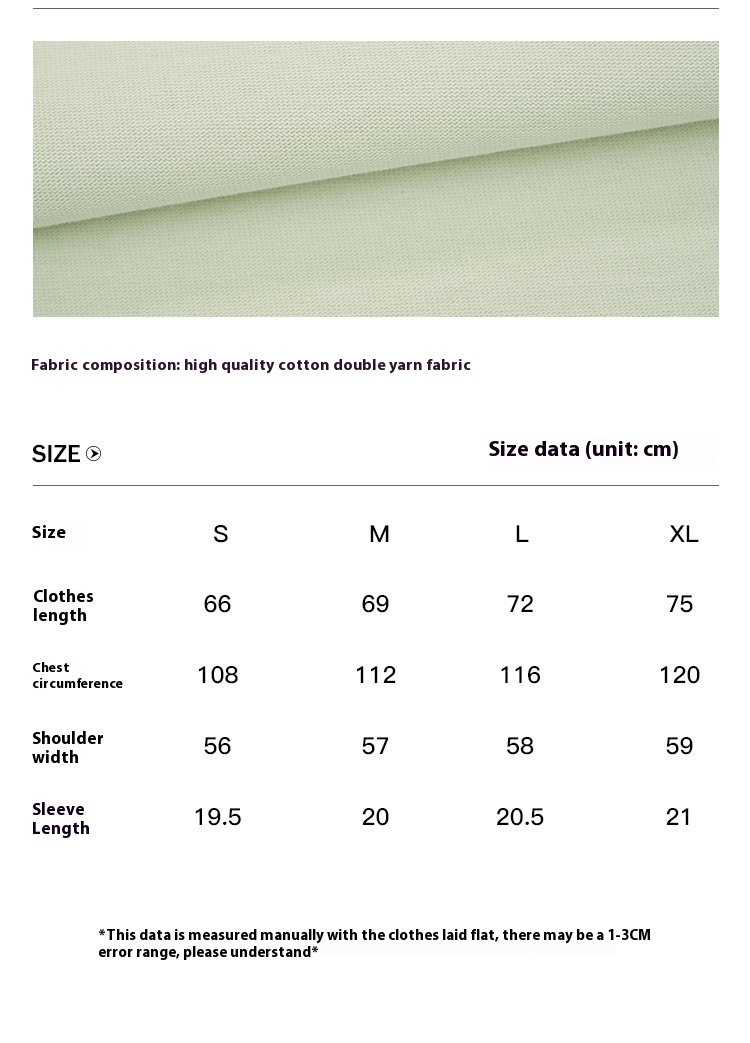 Fabric composition: high quality cotton double yarn fabric

SIZE

Size data (unit: cm)

| Size | S | M | L | XL |
|---|---|---|---|---|
| Clothes length | 66 | 69 | 72 | 75 |
| Chest circumference | 108 | 112 | 116 | 120 |
| Shoulder width | 56 | 57 | 58 | 59 |
| Sleeve Length | 19.5 | 20 | 20.5 | 21 |

*This data is measured manually with the clothes laid flat, there may be a 1-3CM error range, please understand*